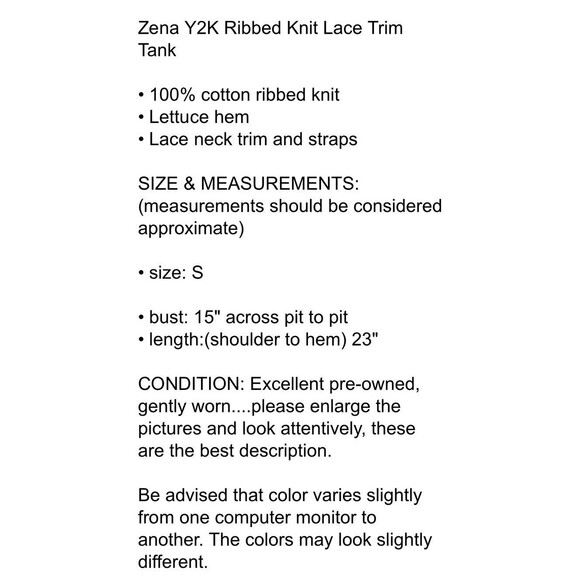 Zena Y2K Ribbed Knit Lace Trim Tank

• 100% cotton ribbed knit
• Lettuce hem
• Lace neck trim and straps

SIZE & MEASUREMENTS:
(measurements should be considered approximate)

• size: S

• bust: 15" across pit to pit
• length:(shoulder to hem) 23"

CONDITION: Excellent pre-owned, gently worn....please enlarge the pictures and look attentively, these are the best description.

Be advised that color varies slightly from one computer monitor to another. The colors may look slightly different.